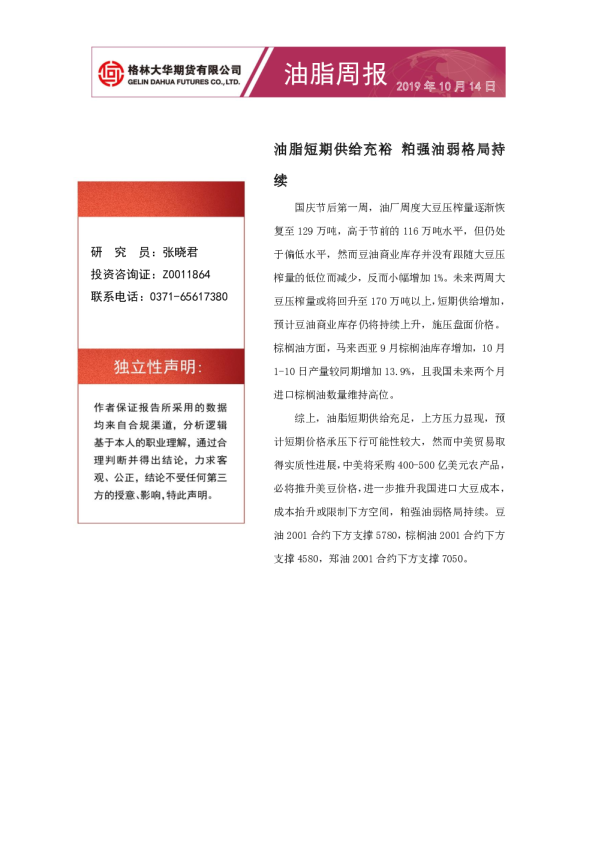 格林大华期货有限公司
GELIN DAHUA FUTURES CO., LTD.

油脂周报

2019 年 10 月 14 日

研　究　员：张晓君
投资咨询证：Z0011864
联系电话：0371-65617380

独立性声明:

作者保证报告所采用的数据均来自合规渠道，分析逻辑基于本人的职业理解，通过合理判断并得出结论，力求客观、公正，结论不受任何第三方的授意、影响，特此声明。

油脂短期供给充裕 粕强油弱格局持续

国庆节后第一周，油厂周度大豆压榨量逐渐恢复至 129 万吨，高于节前的 116 万吨水平，但仍处于偏低水平，然而豆油商业库存并没有跟随大豆压榨量的低位而减少，反而小幅增加 1%。未来两周大豆压榨量或将回升至 170 万吨以上，短期供给增加，预计豆油商业库存仍将持续上升，施压盘面价格。棕榈油方面，马来西亚 9 月棕榈油库存增加，10 月 1-10 日产量较同期增加 13.9%，且我国未来两个月进口棕榈油数量维持高位。

综上，油脂短期供给充足，上方压力显现，预计短期价格承压下行可能性较大，然而中美贸易取得实质性进展，中美将采购 400-500 亿美元农产品，必将推升美豆价格，进一步推升我国进口大豆成本，成本抬升或限制下方空间，粕强油弱格局持续。豆油 2001 合约下方支撑 5780，棕榈油 2001 合约下方支撑 4580，郑油 2001 合约下方支撑 7050。